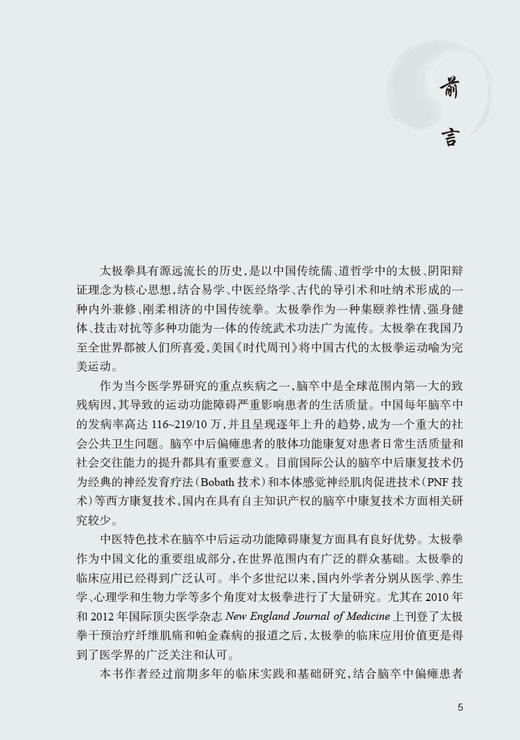 前言

太极拳具有源远流长的历史，是以中国传统儒、道哲学中的太极、阴阳辩证理念为核心思想，结合易学、中医经络学、古代的导引术和吐纳术形成的一种内外兼修、刚柔相济的中国传统拳。太极拳作为一种集颐养性情、强身健体、技击对抗等多种功能为一体的传统武术功法广为流传。太极拳在我国乃至全世界都被人们所喜爱，美国《时代周刊》将中国古代的太极拳运动喻为完美运动。

作为当今医学界研究的重点疾病之一，脑卒中是全球范围内第一大的致残病因，其导致的运动功能障碍严重影响患者的生活质量。中国每年脑卒中的发病率高达 116~219/10 万，并且呈现逐年上升的趋势，成为一个重大的社会公共卫生问题。脑卒中后偏瘫患者的肢体功能康复对患者日常生活质量和社会交往能力的提升都具有重要意义。目前国际公认的脑卒中后康复技术仍为经典的神经发育疗法（Bobath 技术）和本体感觉神经肌肉促进技术（PNF 技术）等西方康复技术，国内在具有自主知识产权的脑卒中康复技术方面相关研究较少。

中医特色技术在脑卒中后运动功能障碍康复方面具有良好优势。太极拳作为中国文化的重要组成部分，在世界范围内有广泛的群众基础。太极拳的临床应用已经得到广泛认可。半个多世纪以来，国内外学者分别从医学、养生学、心理学和生物力学等多个角度对太极拳进行了大量研究。尤其在 2010 年和 2012 年国际顶尖医学杂志 New England Journal of Medicine 上刊登了太极拳干预治疗纤维肌痛和帕金森病的报道之后，太极拳的临床应用价值更是得到了医学界的广泛关注和认可。

本书作者经过前期多年的临床实践和基础研究，结合脑卒中偏瘫患者

5